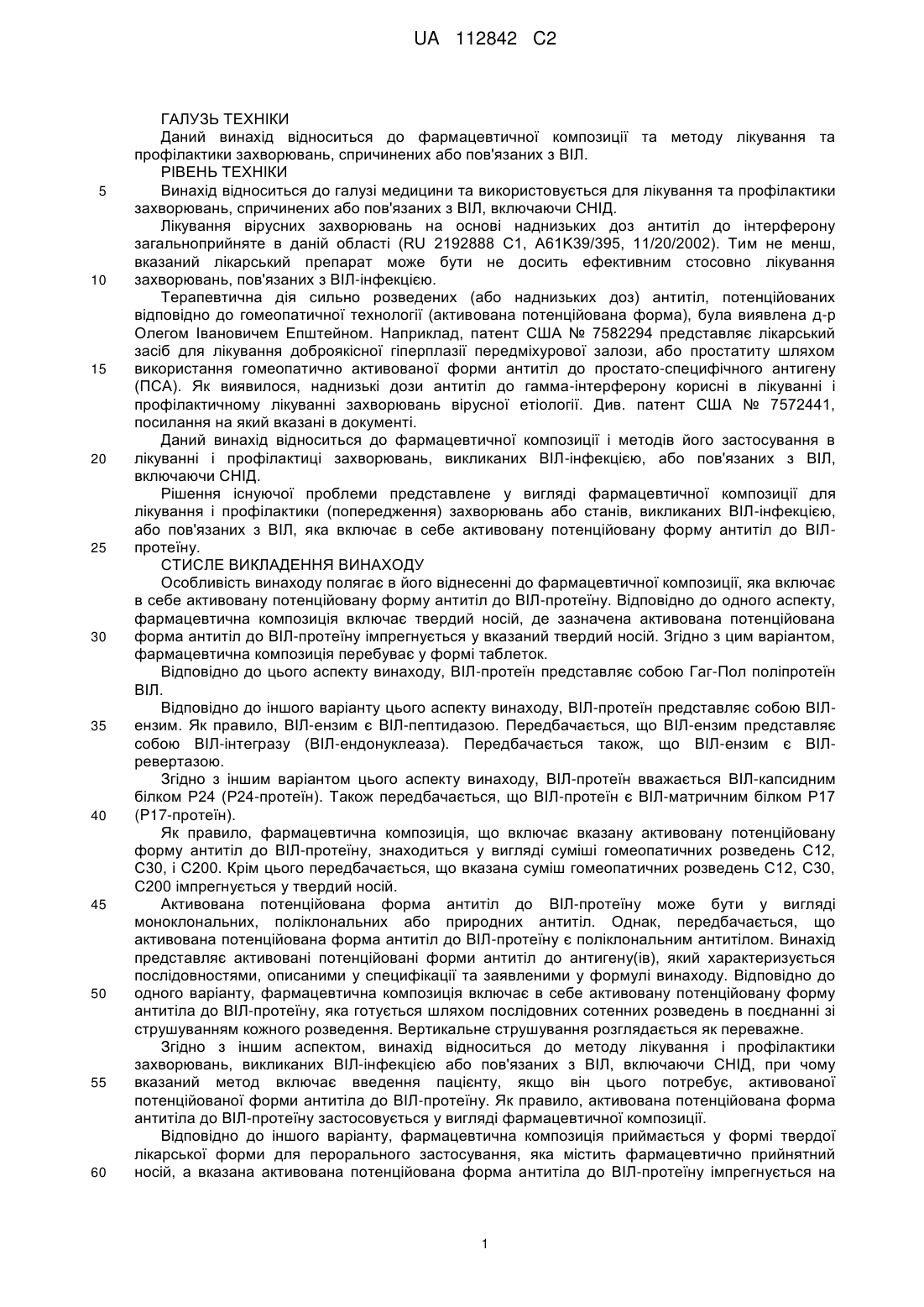 UA 112842 C2

ГАЛУЗЬ ТЕХНІКИ

Даний винахід відноситься до фармацевтичної композиції та методу лікування та профілактики захворювань, спричинених або пов'язаних з ВІЛ.

РІВЕНЬ ТЕХНІКИ

5 Винахід відноситься до галузі медицини та використовується для лікування та профілактики захворювань, спричинених або пов'язаних з ВІЛ, включаючи СНІД.

Лікування вірусних захворювань на основі наднизьких доз антитіл до інтерферону загальноприйняте в даній області (RU 2192888 C1, A61K39/395, 11/20/2002). Тим не менш, вказаний лікарський препарат може бути не досить ефективним стосовно лікування 10 захворювань, пов'язаних з ВІЛ-інфекцією.

Терапевтична дія сильно розведених (або наднизьких доз) антитіл, потенційованих відповідно до гомеопатичної технології (активована потенційована форма), була виявлена д-р Олегом Івановичем Епштейном. Наприклад, патент США № 7582294 представляє лікарський засіб для лікування доброякісної гіперплазії передміхурової залози, або простатиту шляхом 15 використання гомеопатично активованої форми антитіл до простато-специфічного антигену (ПСА). Як виявилося, наднизькі дози антитіл до гамма-інтерферону корисні в лікуванні і профілактичному лікуванні захворювань вірусної етіології. Див. патент США № 7572441, посилання на який вказані в документі.

Даний винахід відноситься до фармацевтичної композиції і методів його застосування в 20 лікуванні і профілактиці захворювань, викликаних ВІЛ-інфекцією, або пов'язаних з ВІЛ, включаючи СНІД.

Рішення існуючої проблеми представлене у вигляді фармацевтичної композиції для лікування і профілактики (попередження) захворювань або станів, викликаних ВІЛ-інфекцією, або пов'язаних з ВІЛ, яка включає в себе активовану потенційовану форму антитіл до ВІЛ-25 протеїну.

СТИСЛЕ ВИКЛАДЕННЯ ВИНАХОДУ

Особливість винаходу полягає в його віднесенні до фармацевтичної композиції, яка включає в себе активовану потенційовану форму антитіл до ВІЛ-протеїну. Відповідно до одного аспекту, фармацевтична композиція включає твердий носій, де зазначена активована потенційована 30 форма антитіл до ВІЛ-протеїну імпрегнується у вказаний твердий носій. Згідно з цим варіантом, фармацевтична композиція перебуває у формі таблеток.

Відповідно до цього аспекту винаходу, ВІЛ-протеїн представляє собою Гаг-Пол поліпротеїн ВІЛ.

Відповідно до іншого варіанту цього аспекту винаходу, ВІЛ-протеїн представляє собою ВІЛ-35 ензим. Як правило, ВІЛ-ензим є ВІЛ-пептидазою. Передбачається, що ВІЛ-ензим представляє собою ВІЛ-інтегразу (ВІЛ-ендонуклеаза). Передбачається також, що ВІЛ-ензим є ВІЛ-ревертазою.

Згідно з іншим варіантом цього аспекту винаходу, ВІЛ-протеїн вважається ВІЛ-капсидним білком P24 (P24-протеїн). Також передбачається, що ВІЛ-протеїн є ВІЛ-матричним білком P17 40 (P17-протеїн).

Як правило, фармацевтична композиція, що включає вказану активовану потенційовану форму антитіл до ВІЛ-протеїну, знаходиться у вигляді суміші гомеопатичних розведень C12, C30, і C200. Крім цього передбачається, що вказана суміш гомеопатичних розведень C12, C30, C200 імпрегнується у твердий носій.

45 Активована потенційована форма антитіл до ВІЛ-протеїну може бути у вигляді моноклональних, поліклональних або природних антитіл. Однак, передбачається, що активована потенційована форма антитіл до ВІЛ-протеїну є поліклональним антитілом. Винахід представляє активовані потенційовані форми антитіл до антигену(ів), який характеризується послідовностями, описаними у специфікації та заявленими у формулі винаходу. Відповідно до 50 одного варіанту, фармацевтична композиція включає в себе активовану потенційовану форму антитіла до ВІЛ-протеїну, яка готується шляхом послідовних сотенних розведень в поєднанні зі струшуванням кожного розведення. Вертикальне струшування розглядається як переважне.

Згідно з іншим аспектом, винахід відноситься до методу лікування і профілактики захворювань, викликаних ВІЛ-інфекцією або пов'язаних з ВІЛ, включаючи СНІД, при чому 55 вказаний метод включає введення пацієнту, якщо він цього потребує, активованої потенційованої форми антитіла до ВІЛ-протеїну. Як правило, активована потенційована форма антитіла до ВІЛ-протеїну застосовується у вигляді фармацевтичної композиції.

Відповідно до іншого варіанту, фармацевтична композиція приймається у формі твердої лікарської форми для перорального застосування, яка містить фармацевтично прийнятний 60 носій, а вказана активована потенційована форма антитіла до ВІЛ-протеїну імпрегнується на

1